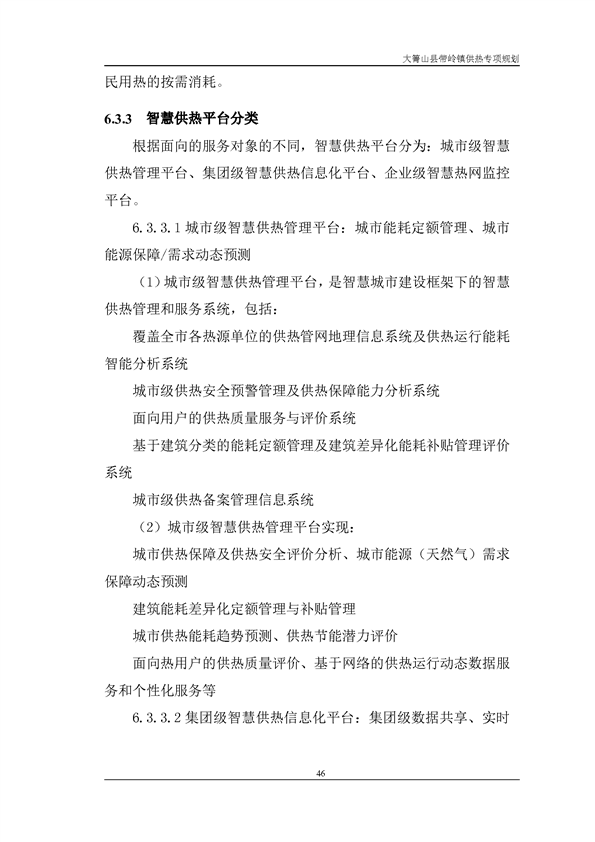 大箐山县带岭镇供热专项规划

民用热的按需消耗。

6.3.3 智慧供热平台分类

根据面向的服务对象的不同，智慧供热平台分为：城市级智慧供热管理平台、集团级智慧供热信息化平台、企业级智慧热网监控平台。

6.3.3.1 城市级智慧供热管理平台：城市能耗定额管理、城市能源保障/需求动态预测

（1）城市级智慧供热管理平台，是智慧城市建设框架下的智慧供热管理和服务系统，包括：

覆盖全市各热源单位的供热管网地理信息系统及供热运行能耗智能分析系统

城市级供热安全预警管理及供热保障能力分析系统

面向用户的供热质量服务与评价系统

基于建筑分类的能耗定额管理及建筑差异化能耗补贴管理评价系统

城市级供热备案管理信息系统

（2）城市级智慧供热管理平台实现：

城市供热保障及供热安全评价分析、城市能源（天然气）需求保障动态预测

建筑能耗差异化定额管理与补贴管理

城市供热能耗趋势预测、供热节能潜力评价

面向热用户的供热质量评价、基于网络的供热运行动态数据服务和个性化服务等

6.3.3.2 集团级智慧供热信息化平台：集团级数据共享、实时

46